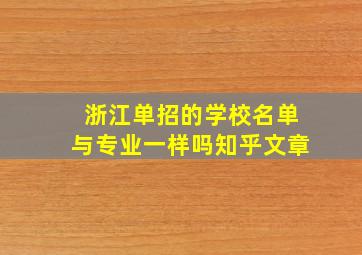 浙江单招的学校名单
与专业一样吗知乎文章